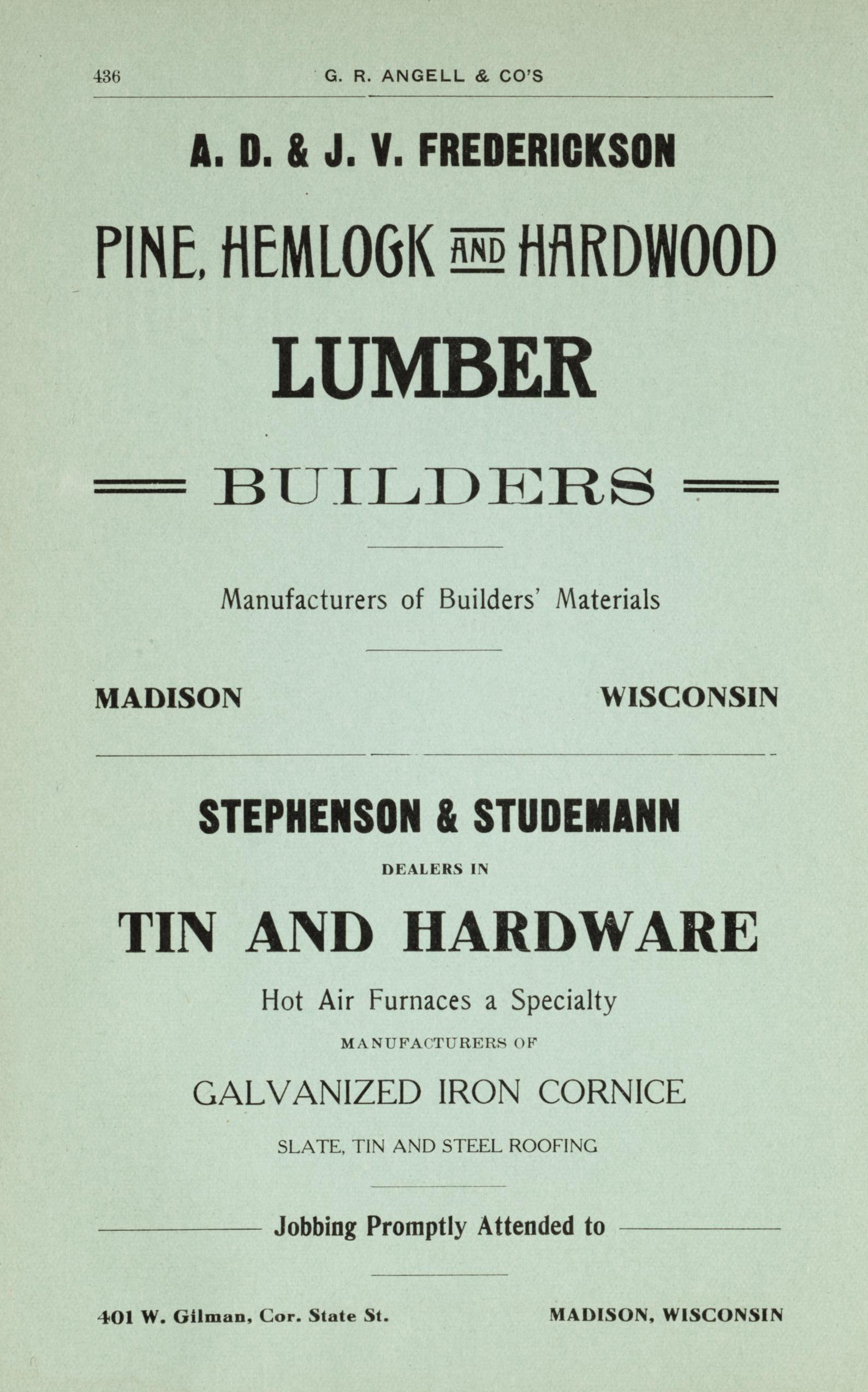 436 G. R. ANGELL & CO'S

A. D. & J. V. FREDERICKSON

PINE, HEMLOCK AND HARDWOOD

LUMBER

BUILDERS

Manufacturers of Builders' Materials

MADISON WISCONSIN

STEPHENSON & STUDEMANN

DEALERS IN

TIN AND HARDWARE

Hot Air Furnaces a Specialty

MANUFACTURERS OF

GALVANIZED IRON CORNICE

SLATE, TIN AND STEEL ROOFING

Jobbing Promptly Attended to

401 W. Gilman, Cor. State St. MADISON, WISCONSIN